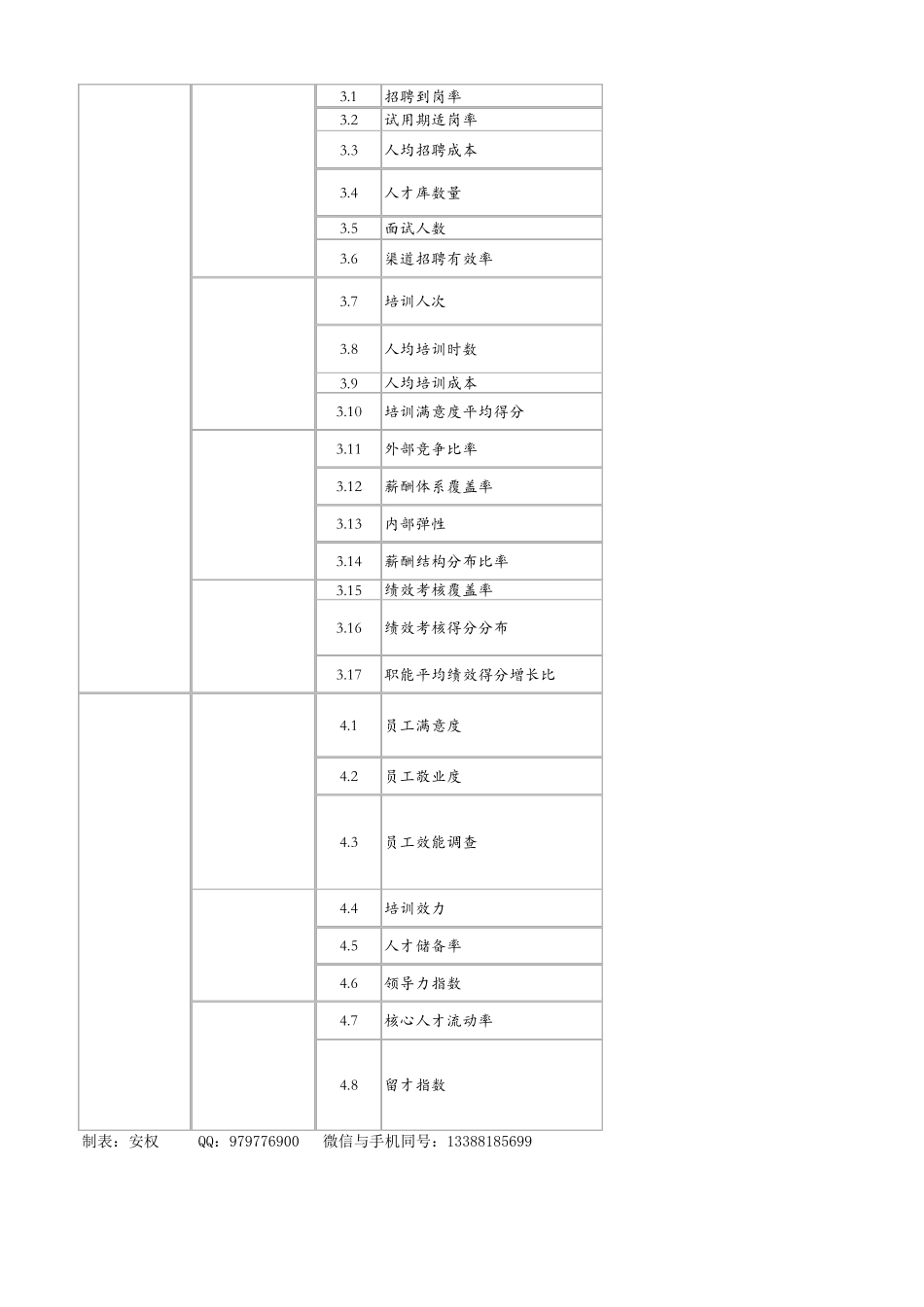 | | | | |
|---|---|---|---|
| | | 3.1 | 招聘到岗率 |
| | | 3.2 | 试用期适岗率 |
| | | 3.3 | 人均招聘成本 |
| | | 3.4 | 人才库数量 |
| | | 3.5 | 面试人数 |
| | | 3.6 | 渠道招聘有效率 |
| | | 3.7 | 培训人次 |
| | | 3.8 | 人均培训时数 |
| | | 3.9 | 人均培训成本 |
| | | 3.10 | 培训满意度平均得分 |
| | | 3.11 | 外部竞争比率 |
| | | 3.12 | 薪酬体系覆盖率 |
| | | 3.13 | 内部弹性 |
| | | 3.14 | 薪酬结构分布比率 |
| | | 3.15 | 绩效考核覆盖率 |
| | | 3.16 | 绩效考核得分分布 |
| | | 3.17 | 职能平均绩效得分增长比 |
| | | 4.1 | 员工满意度 |
| | | 4.2 | 员工敬业度 |
| | | 4.3 | 员工效能调查 |
| | | 4.4 | 培训效力 |
| | | 4.5 | 人才储备率 |
| | | 4.6 | 领导力指数 |
| | | 4.7 | 核心人才流动率 |
| | | 4.8 | 留才指数 |

制表：安权 QQ：979776900 微信与手机同号：13388185699